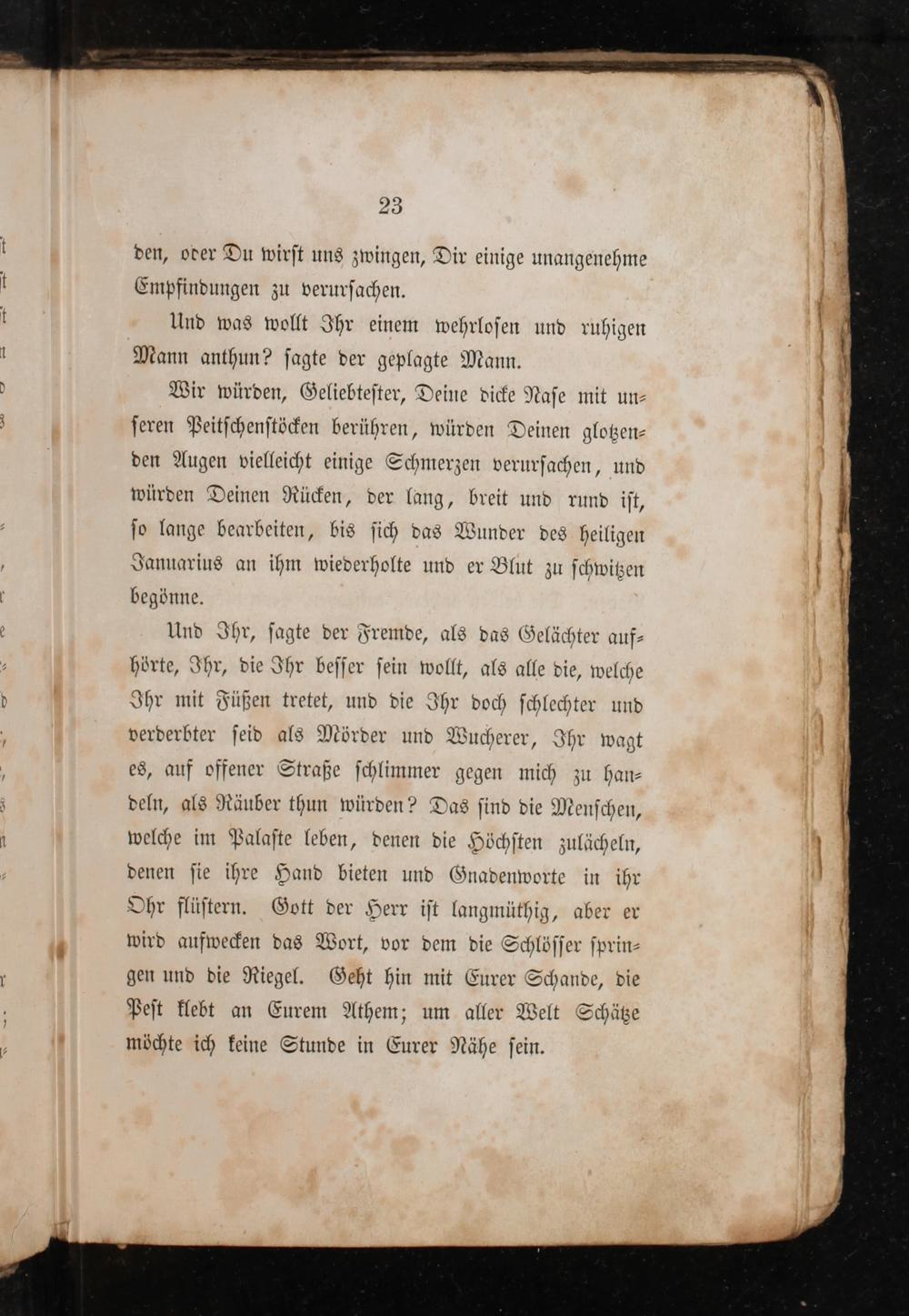 23

den, oder Du wirst uns zwingen, Dir einige unangenehme Empfindungen zu verursachen.

Und was wollt Ihr einem wehrlosen und ruhigen Mann anthun? sagte der geplagte Mann.

Wir würden, Geliebtester, Deine dicke Nase mit unseren Peitschenstöcken berühren, würden Deinen glotzenden Augen vielleicht einige Schmerzen verursachen, und würden Deinen Rücken, der lang, breit und rund ist, so lange bearbeiten, bis sich das Wunder des heiligen Januarius an ihm wiederholte und er Blut zu schwitzen begönne.

Und Ihr, sagte der Fremde, als das Gelächter aufhörte, Ihr, die Ihr besser sein wollt, als alle die, welche Ihr mit Füßen tretet, und die Ihr doch schlechter und verderbter seid als Mörder und Wucherer, Ihr wagt es, auf offener Straße schlimmer gegen mich zu handeln, als Räuber thun würden? Das sind die Menschen, welche im Palaste leben, denen die Höchsten zulächeln, denen sie ihre Hand bieten und Gnadenworte in ihr Ohr flüstern. Gott der Herr ist langmüthig, aber er wird aufwecken das Wort, vor dem die Schlösser springen und die Riegel. Geht hin mit Eurer Schande, die Pest klebt an Eurem Athem; um aller Welt Schätze möchte ich keine Stunde in Eurer Nähe sein.